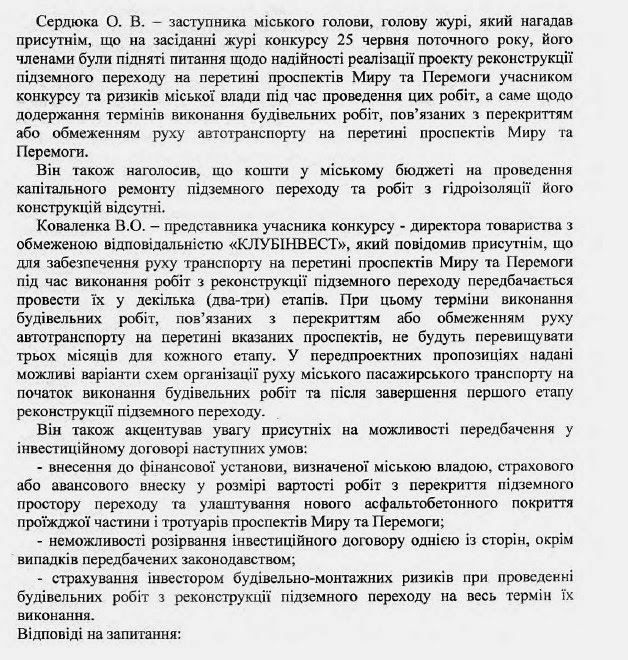 Сердюка О. В. – заступника міського голови, голову журі, який нагадав присутнім, що на засіданні журі конкурсу 25 червня поточного року, його членами були підняті питання щодо надійності реалізації проекту реконструкції підземного переходу на перетині проспектів Миру та Перемоги учасником конкурсу та ризиків міської влади під час проведення цих робіт, а саме щодо додержання термінів виконання будівельних робіт, пов'язаних з перекриттям або обмеженням руху автотранспорту на перетині проспектів Миру та Перемоги.

Він також наголосив, що кошти у міському бюджеті на проведення капітального ремонту підземного переходу та робіт з гідроізоляції його конструкцій відсутні.

Коваленка В.О. – представника учасника конкурсу - директора товариства з обмеженою відповідальністю «КЛУБІНВЕСТ», який повідомив присутнім, що для забезпечення руху транспорту на перетині проспектів Миру та Перемоги під час виконання робіт з реконструкції підземного переходу передбачається провести їх у декілька (два-три) етапів. При цьому терміни виконання будівельних робіт, пов'язаних з перекриттям або обмеженням руху автотранспорту на перетині вказаних проспектів, не будуть перевищувати трьох місяців для кожного етапу. У передпроектних пропозиціях надані можливі варіанти схем організації руху міського пасажирського транспорту на початок виконання будівельних робіт та після завершення першого етапу реконструкції підземного переходу.

Він також акцентував увагу присутніх на можливості передбачення у інвестиційному договорі наступних умов:

- внесення до фінансової установи, визначеної міською владою, страхового або авансового внеску у розмірі вартості робіт з перекриття підземного простору переходу та улаштування нового асфальтобетонного покриття проїжджої частини і тротуарів проспектів Миру та Перемоги;

- неможливості розірвання інвестиційного договору однією із сторін, окрім випадків передбачених законодавством;

- страхування інвестором будівельно-монтажних ризиків при проведенні будівельних робіт з реконструкції підземного переходу на весь термін їх виконання.

Відповіді на запитання: